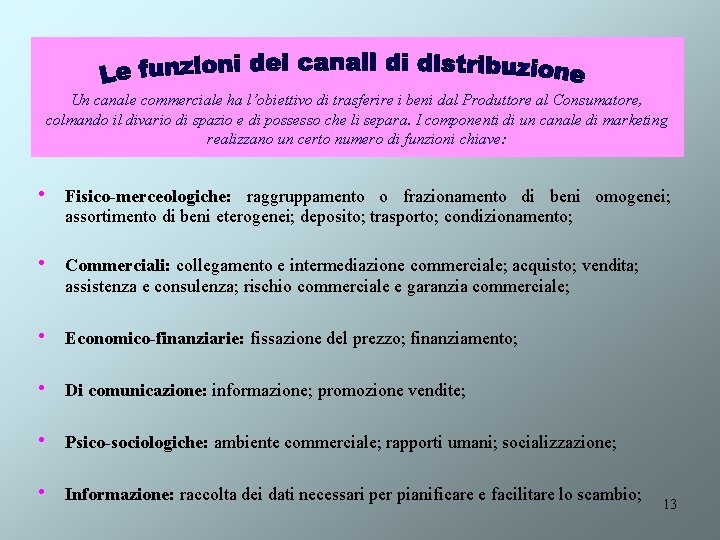 Le funzioni dei canali di distribuzione

Un canale commerciale ha l'obiettivo di trasferire i beni dal Produttore al Consumatore, colmando il divario di spazio e di possesso che li separa. I componenti di un canale di marketing realizzano un certo numero di funzioni chiave:

• Fisico-merceologiche: raggruppamento o frazionamento di beni omogenei; assortimento di beni eterogenei; deposito; trasporto; condizionamento;

• Commerciali: collegamento e intermediazione commerciale; acquisto; vendita; assistenza e consulenza; rischio commerciale e garanzia commerciale;

• Economico-finanziarie: fissazione del prezzo; finanziamento;

• Di comunicazione: informazione; promozione vendite;

• Psico-sociologiche: ambiente commerciale; rapporti umani; socializzazione;

• Informazione: raccolta dei dati necessari per pianificare e facilitare lo scambio;

13